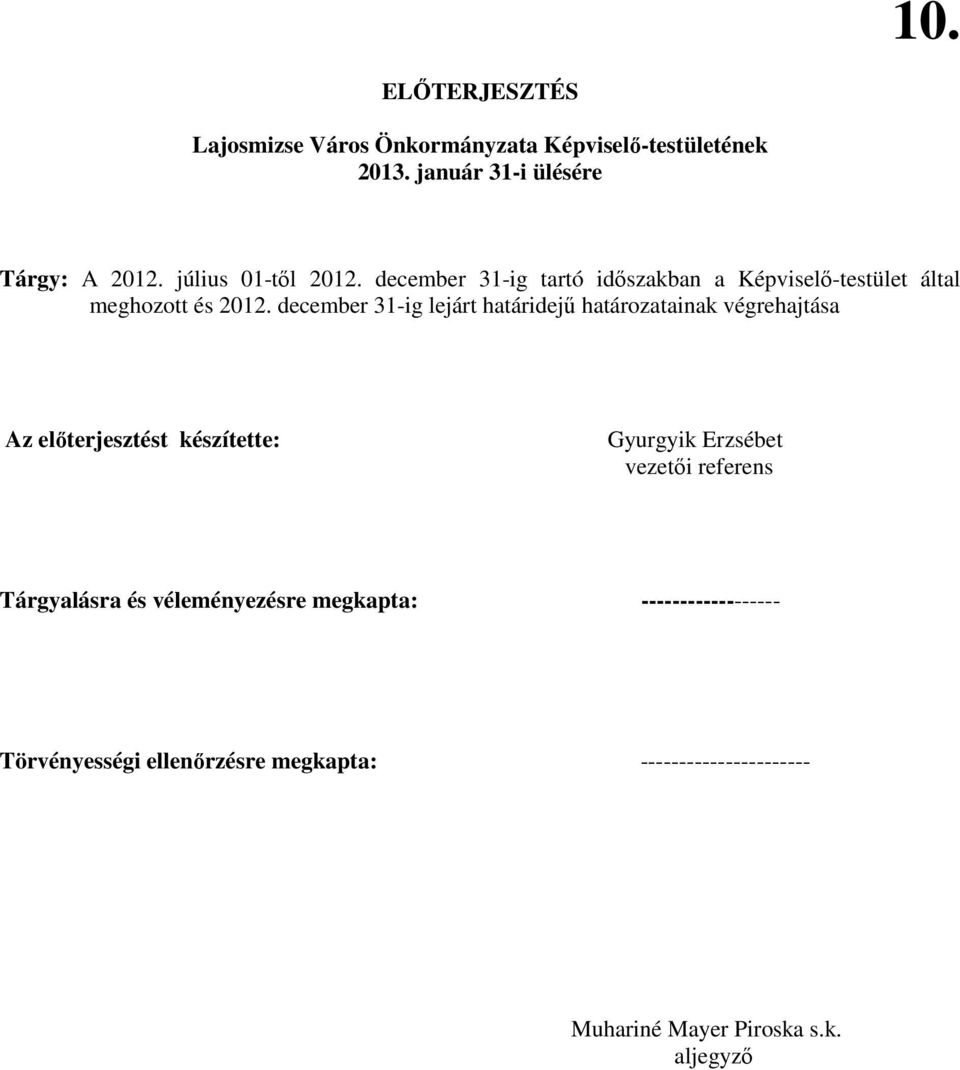 10.

ELŐTERJESZTÉS

Lajosmizse Város Önkormányzata Képviselő-testületének 2013. január 31-i ülésére

Tárgy: A 2012. július 01-től 2012. december 31-ig tartó időszakban a Képviselő-testület által meghozott és 2012. december 31-ig lejárt határidejű határozatainak végrehajtása

Az előterjesztést készítette: Gyurgyik Erzsébet
vezetői referens

Tárgyalásra és véleményezésre megkapta: ------------------

Törvényességi ellenőrzésre megkapta: ----------------------

Muhariné Mayer Piroska s.k.
aljegyző